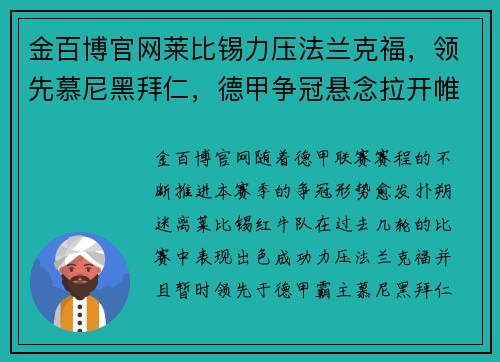 金百博官网莱比锡力压法兰克福，领先慕尼黑拜仁，德甲争冠悬念拉开帷

金百博官网随着德甲联赛赛程的不断推进本赛季的争冠形势愈发扑朔迷离莱比锡红牛队在过去几轮的比赛中表现出色成功力压法兰克福并且暂时领先于德甲霸主慕尼黑拜仁